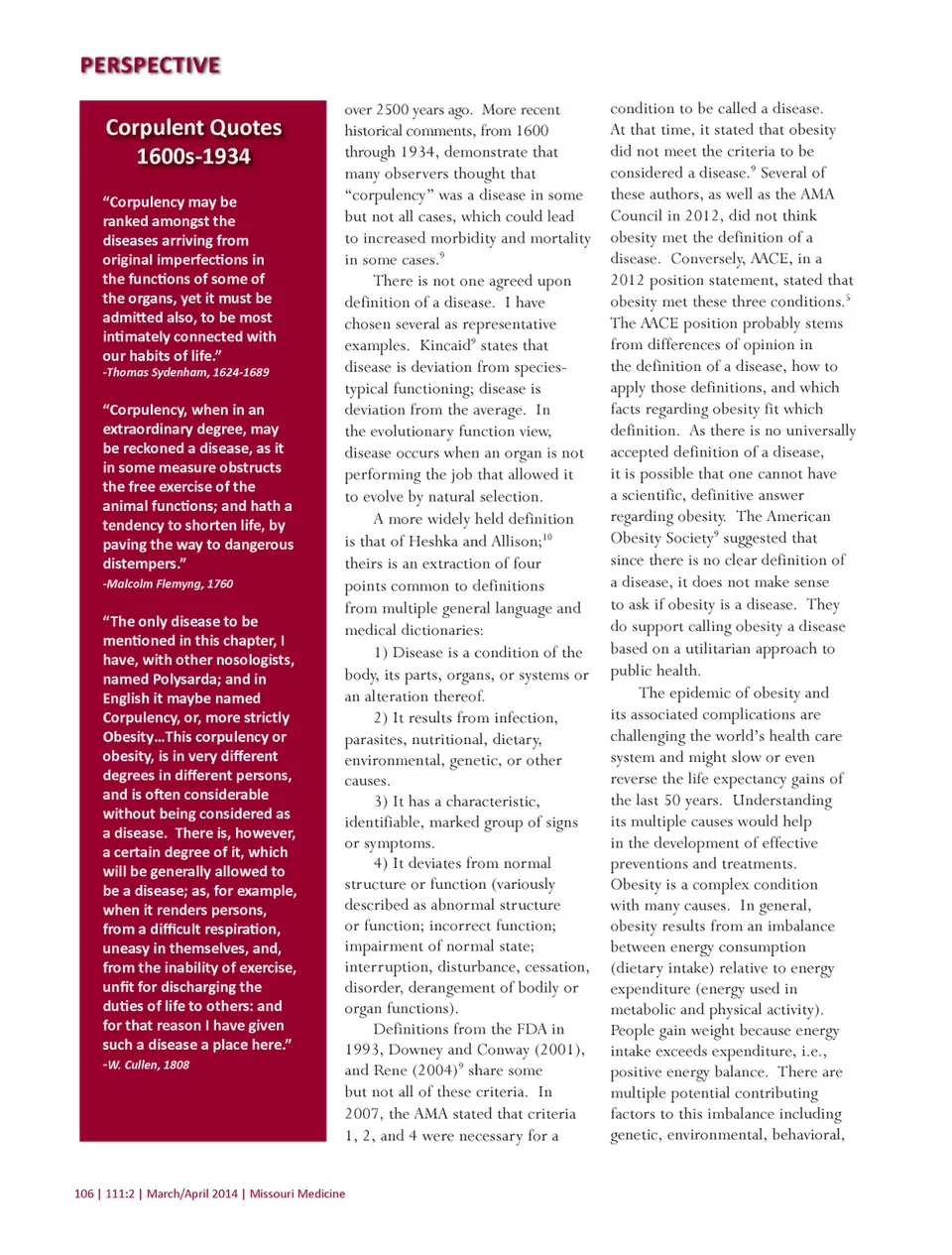 PERSPECTIVE

Corpulent Quotes 1600s-1934

"Corpulency may be ranked amongst the diseases arriving from original imperfections in the functions of some of the organs, yet it must be admitted also, to be most intimately connected with our habits of life."
-Thomas Sydenham, 1624-1689

"Corpulency, when in an extraordinary degree, may be reckoned a disease, as it in some measure obstructs the free exercise of the animal functions; and hath a tendency to shorten life, by paving the way to dangerous distempers."
-Malcolm Flemyng, 1760

"The only disease to be mentioned in this chapter, I have, with other nosologists, named Polysarda; and in English it maybe named Corpulency, or, more strictly Obesity...This corpulency or obesity, is in very different degrees in different persons, and is often considerable without being considered as a disease. There is, however, a certain degree of it, which will be generally allowed to be a disease; as, for example, when it renders persons, from a difficult respiration, uneasy in themselves, and, from the inability of exercise, unfit for discharging the duties of life to others: and for that reason I have given such a disease a place here."
-W. Cullen, 1808

over 2500 years ago. More recent historical comments, from 1600 through 1934, demonstrate that many observers thought that "corpulency" was a disease in some but not all cases, which could lead to increased morbidity and mortality in some cases.$^9$

There is not one agreed upon definition of a disease. I have chosen several as representative examples. Kincaid$^9$ states that disease is deviation from species-typical functioning; disease is deviation from the average. In the evolutionary function view, disease occurs when an organ is not performing the job that allowed it to evolve by natural selection.

A more widely held definition is that of Heshka and Allison;$^{10}$ theirs is an extraction of four points common to definitions from multiple general language and medical dictionaries:

1) Disease is a condition of the body, its parts, organs, or systems or an alteration thereof.

2) It results from infection, parasites, nutritional, dietary, environmental, genetic, or other causes.

3) It has a characteristic, identifiable, marked group of signs or symptoms.

4) It deviates from normal structure or function (variously described as abnormal structure or function; incorrect function; impairment of normal state; interruption, disturbance, cessation, disorder, derangement of bodily or organ functions).

Definitions from the FDA in 1993, Downey and Conway (2001), and Rene (2004)$^9$ share some but not all of these criteria. In 2007, the AMA stated that criteria 1, 2, and 4 were necessary for a condition to be called a disease. At that time, it stated that obesity did not meet the criteria to be considered a disease.$^9$ Several of these authors, as well as the AMA Council in 2012, did not think obesity met the definition of a disease. Conversely, AACE, in a 2012 position statement, stated that obesity met these three conditions.$^5$ The AACE position probably stems from differences of opinion in the definition of a disease, how to apply those definitions, and which facts regarding obesity fit which definition. As there is no universally accepted definition of a disease, it is possible that one cannot have a scientific, definitive answer regarding obesity. The American Obesity Society$^9$ suggested that since there is no clear definition of a disease, it does not make sense to ask if obesity is a disease. They do support calling obesity a disease based on a utilitarian approach to public health.

The epidemic of obesity and its associated complications are challenging the world's health care system and might slow or even reverse the life expectancy gains of the last 50 years. Understanding its multiple causes would help in the development of effective preventions and treatments. Obesity is a complex condition with many causes. In general, obesity results from an imbalance between energy consumption (dietary intake) relative to energy expenditure (energy used in metabolic and physical activity). People gain weight because energy intake exceeds expenditure, i.e., positive energy balance. There are multiple potential contributing factors to this imbalance including genetic, environmental, behavioral,

106 | 111:2 | March/April 2014 | Missouri Medicine